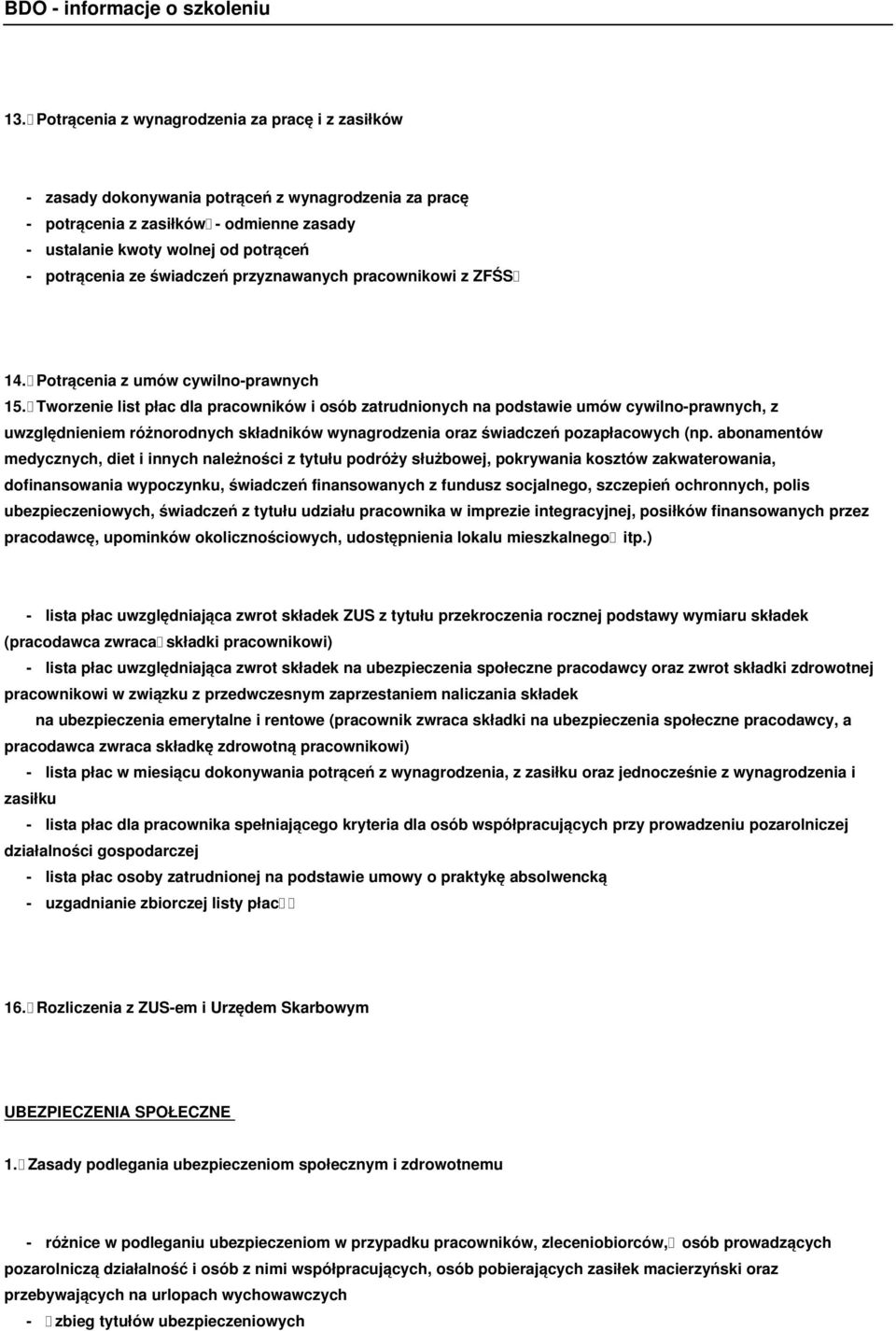 BDO - informacje o szkoleniu

13. Potrącenia z wynagrodzenia za pracę i z zasiłków

- zasady dokonywania potrąceń z wynagrodzenia za pracę
- potrącenia z zasiłków - odmienne zasady
- ustalanie kwoty wolnej od potrąceń
- potrącenia ze świadczeń przyznawanych pracownikowi z ZFŚS

14. Potrącenia z umów cywilno-prawnych
15. Tworzenie list płac dla pracowników i osób zatrudnionych na podstawie umów cywilno-prawnych, z uwzględnieniem różnorodnych składników wynagrodzenia oraz świadczeń pozapłacowych (np. abonamentów medycznych, diet i innych należności z tytułu podróży służbowej, pokrywania kosztów zakwaterowania, dofinansowania wypoczynku, świadczeń finansowanych z fundusz socjalnego, szczepień ochronnych, polis ubezpieczeniowych, świadczeń z tytułu udziału pracownika w imprezie integracyjnej, posiłków finansowanych przez pracodawcę, upominków okolicznościowych, udostępnienia lokalu mieszkalnego itp.)

- lista płac uwzględniająca zwrot składek ZUS z tytułu przekroczenia rocznej podstawy wymiaru składek (pracodawca zwraca składki pracownikowi)
- lista płac uwzględniająca zwrot składek na ubezpieczenia społeczne pracodawcy oraz zwrot składki zdrowotnej pracownikowi w związku z przedwczesnym zaprzestaniem naliczania składek
na ubezpieczenia emerytalne i rentowe (pracownik zwraca składki na ubezpieczenia społeczne pracodawcy, a pracodawca zwraca składkę zdrowotną pracownikowi)
- lista płac w miesiącu dokonywania potrąceń z wynagrodzenia, z zasiłku oraz jednocześnie z wynagrodzenia i zasiłku
- lista płac dla pracownika spełniającego kryteria dla osób współpracujących przy prowadzeniu pozarolniczej działalności gospodarczej
- lista płac osoby zatrudnionej na podstawie umowy o praktykę absolwencką
- uzgadnianie zbiorczej listy płac

16. Rozliczenia z ZUS-em i Urzędem Skarbowym

UBEZPIECZENIA SPOŁECZNE

1. Zasady podlegania ubezpieczeniom społecznym i zdrowotnemu

- różnice w podleganiu ubezpieczeniom w przypadku pracowników, zleceniobiorców, osób prowadzących pozarolniczą działalność i osób z nimi współpracujących, osób pobierających zasiłek macierzyński oraz przebywających na urlopach wychowawczych
- zbieg tytułów ubezpieczeniowych